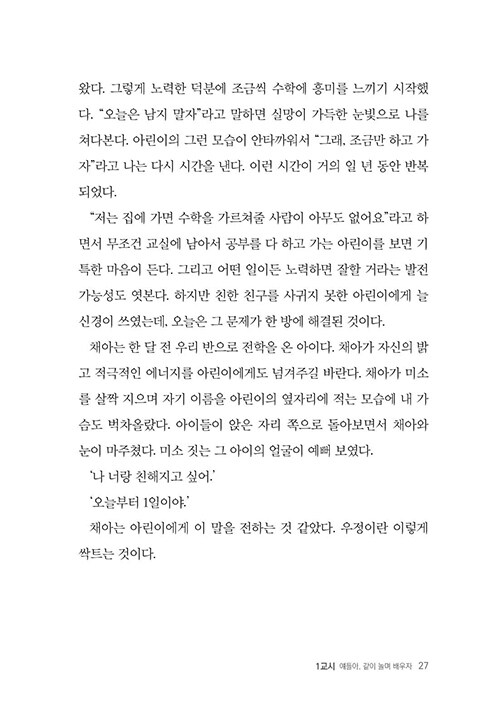 왔다. 그렇게 노력한 덕분에 조금씩 수학에 흥미를 느끼기 시작했다. "오늘은 남지 말자"라고 말하면 실망이 가득한 눈빛으로 나를 쳐다본다. 아린이의 그런 모습이 안타까워서 "그래, 조금만 하고 가자"라고 나는 다시 시간을 낸다. 이런 시간이 거의 일 년 동안 반복되었다.

"저는 집에 가면 수학을 가르쳐줄 사람이 아무도 없어요"라고 하면서 무조건 교실에 남아서 공부를 다 하고 가는 아린이를 보면 기특한 마음이 든다. 그리고 어떤 일이든 노력하면 잘할 거라는 발전 가능성도 엿본다. 하지만 친한 친구를 사귀지 못한 아린이에게 늘 신경이 쓰였는데, 오늘은 그 문제가 한 방에 해결된 것이다.

채아는 한 달 전 우리 반으로 전학을 온 아이다. 채아가 자신의 밝고 적극적인 에너지를 아린이에게도 넘겨주길 바란다. 채아가 미소를 살짝 지으며 자기 이름을 아린이의 옆자리에 적는 모습에 내 가슴도 벅차올랐다. 아이들이 앉은 자리 쪽으로 돌아보면서 채아와 눈이 마주쳤다. 미소 짓는 그 아이의 얼굴이 예뻐 보였다.

'나 너랑 친해지고 싶어.'

'오늘부터 1일이야.'

채아는 아린이에게 이 말을 전하는 것 같았다. 우정이란 이렇게 싹트는 것이다.

1교시 얘들아, 같이 놀며 배우자 27